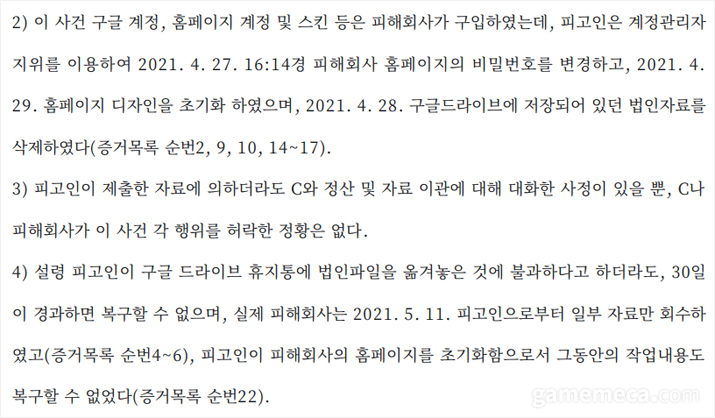 2) 이 사건 구글 계정, 홈페이지 계정 및 스킨 등은 피해회사가 구입하였는데, 피고인은 계정관리자 지위를 이용하여 2021. 4. 27. 16:14경 피해회사 홈페이지의 비밀번호를 변경하고, 2021. 4. 29. 홈페이지 디자인을 초기화 하였으며, 2021. 4. 28. 구글드라이브에 저장되어 있던 법인자료를 삭제하였다(증거목록 순번2, 9, 10, 14~17).

3) 피고인이 제출한 자료에 의하더라도 C와 정산 및 자료 이관에 대해 대화한 사정이 있을 뿐, C나 피해회사가 이 사건 각 행위를 허락한 정황은 없다.

4) 설령 피고인이 구글 드라이브 휴지통에 법인파일을 옮겨놓은 것에 불과하다고 하더라도, 30일이 경과하면 복구할 수 없으며, 실제 피해회사는 2021. 5. 11. 피고인으로부터 일부 자료만 회수하였고(증거목록 순번4~6), 피고인이 피해회사의 홈페이지를 초기화함으로서 그동안의 작업내용도 복구할 수 없었다(증거목록 순번22).

gamemeca.com